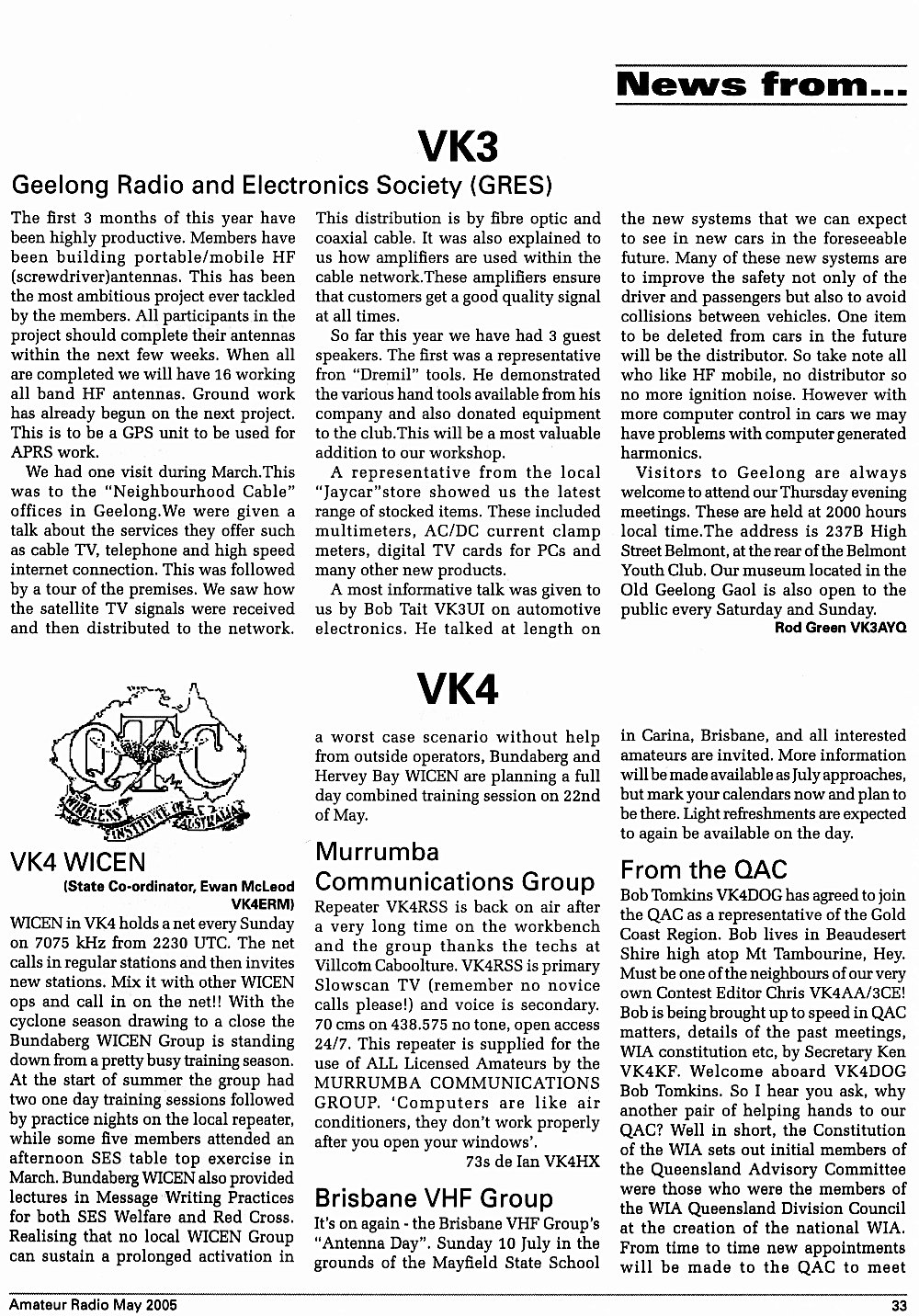 News from...

VK3

Geelong Radio and Electronics Society (GRES)

The first 3 months of this year have been highly productive. Members have been building portable/mobile HF (screwdriver)antennas. This has been the most ambitious project ever tackled by the members. All participants in the project should complete their antennas within the next few weeks. When all are completed we will have 16 working all band HF antennas. Ground work has already begun on the next project. This is to be a GPS unit to be used for APRS work.

We had one visit during March.This was to the "Neighbourhood Cable" offices in Geelong.We were given a talk about the services they offer such as cable TV, telephone and high speed internet connection. This was followed by a tour of the premises. We saw how the satellite TV signals were received and then distributed to the network. This distribution is by fibre optic and coaxial cable. It was also explained to us how amplifiers are used within the cable network.These amplifiers ensure that customers get a good quality signal at all times.

So far this year we have had 3 guest speakers. The first was a representative fron "Dremil" tools. He demonstrated the various hand tools available from his company and also donated equipment to the club.This will be a most valuable addition to our workshop.

A representative from the local "Jaycar"store showed us the latest range of stocked items. These included multimeters, AC/DC current clamp meters, digital TV cards for PCs and many other new products.

A most informative talk was given to us by Bob Tait VK3UI on automotive electronics. He talked at length on the new systems that we can expect to see in new cars in the foreseeable future. Many of these new systems are to improve the safety not only of the driver and passengers but also to avoid collisions between vehicles. One item to be deleted from cars in the future will be the distributor. So take note all who like HF mobile, no distributor so no more ignition noise. However with more computer control in cars we may have problems with computer generated harmonics.

Visitors to Geelong are always welcome to attend our Thursday evening meetings. These are held at 2000 hours local time.The address is 237B High Street Belmont, at the rear of the Belmont Youth Club. Our museum located in the Old Geelong Gaol is also open to the public every Saturday and Sunday.

Rod Green VK3AYQ

VK4

QTC
WIRELESS INSTITUTE OF AUSTRALIA

VK4 WICEN

(State Co-ordinator, Ewan McLeod VK4ERM)

WICEN in VK4 holds a net every Sunday on 7075 kHz from 2230 UTC. The net calls in regular stations and then invites new stations. Mix it with other WICEN ops and call in on the net!! With the cyclone season drawing to a close the Bundaberg WICEN Group is standing down from a pretty busy training season. At the start of summer the group had two one day training sessions followed by practice nights on the local repeater, while some five members attended an afternoon SES table top exercise in March. Bundaberg WICEN also provided lectures in Message Writing Practices for both SES Welfare and Red Cross. Realising that no local WICEN Group can sustain a prolonged activation in a worst case scenario without help from outside operators, Bundaberg and Hervey Bay WICEN are planning a full day combined training session on 22nd of May.

Murrumba Communications Group

Repeater VK4RSS is back on air after a very long time on the workbench and the group thanks the techs at Villcom Caboolture. VK4RSS is primary Slowscan TV (remember no novice calls please!) and voice is secondary. 70 cms on 438.575 no tone, open access 24/7. This repeater is supplied for the use of ALL Licensed Amateurs by the MURRUMBA COMMUNICATIONS GROUP. 'Computers are like air conditioners, they don't work properly after you open your windows'.

73s de Ian VK4HX

Brisbane VHF Group

It's on again - the Brisbane VHF Group's "Antenna Day". Sunday 10 July in the grounds of the Mayfield State School in Carina, Brisbane, and all interested amateurs are invited. More information will be made available as July approaches, but mark your calendars now and plan to be there. Light refreshments are expected to again be available on the day.

From the QAC

Bob Tomkins VK4DOG has agreed to join the QAC as a representative of the Gold Coast Region. Bob lives in Beaudesert Shire high atop Mt Tambourine, Hey. Must be one of the neighbours of our very own Contest Editor Chris VK4AA/3CE! Bob is being brought up to speed in QAC matters, details of the past meetings, WIA constitution etc, by Secretary Ken VK4KF. Welcome aboard VK4DOG Bob Tomkins. So I hear you ask, why another pair of helping hands to our QAC? Well in short, the Constitution of the WIA sets out initial members of the Queensland Advisory Committee were those who were the members of the WIA Queensland Division Council at the creation of the national WIA. From time to time new appointments will be made to the QAC to meet

Amateur Radio May 2005 33